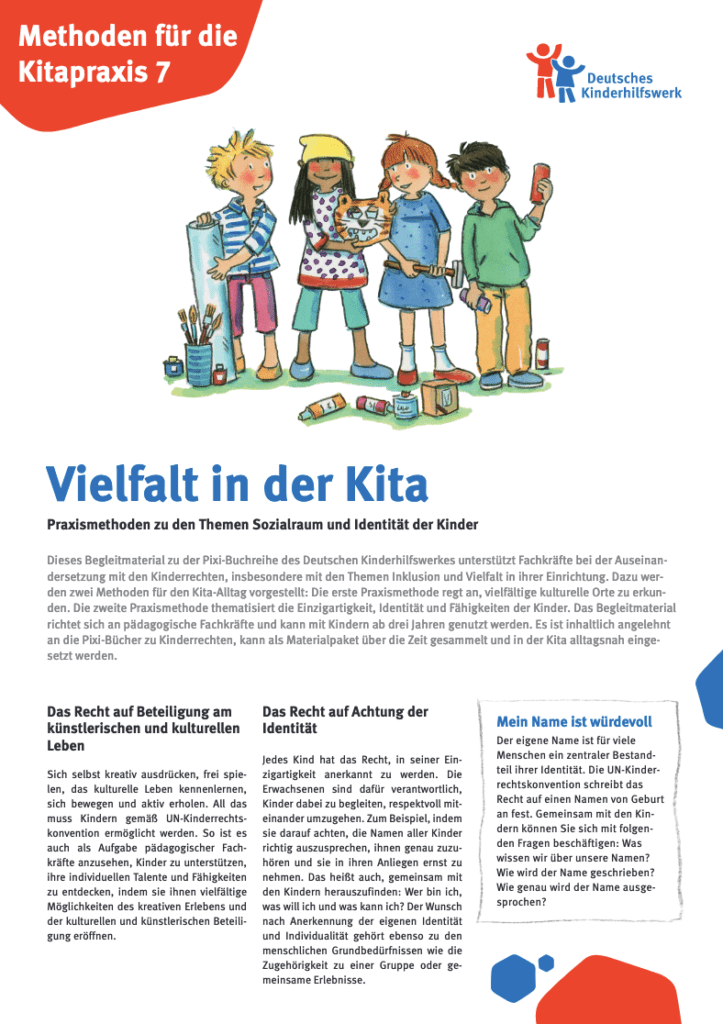 Methoden für die Kitapraxis 7

Deutsches Kinderhilfswerk

Vielfalt in der Kita

Praxismethoden zu den Themen Sozialraum und Identität der Kinder

Dieses Begleitmaterial zu der Pixi-Buchreihe des Deutschen Kinderhilfswerkes unterstützt Fachkräfte bei der Auseinandersetzung mit den Kinderrechten, insbesondere mit den Themen Inklusion und Vielfalt in ihrer Einrichtung. Dazu werden zwei Methoden für den Kita-Alltag vorgestellt: Die erste Praxismethode regt an, vielfältige kulturelle Orte zu erkunden. Die zweite Praxismethode thematisiert die Einzigartigkeit, Identität und Fähigkeiten der Kinder. Das Begleitmaterial richtet sich an pädagogische Fachkräfte und kann mit Kindern ab drei Jahren genutzt werden. Es ist inhaltlich angelehnt an die Pixi-Bücher zu Kinderrechten, kann als Materialpaket über die Zeit gesammelt und in der Kita alltagsnah eingesetzt werden.

Das Recht auf Beteiligung am künstlerischen und kulturellen Leben

Sich selbst kreativ ausdrücken, frei spielen, das kulturelle Leben kennenlernen, sich bewegen und aktiv erholen. All das muss Kindern gemäß UN-Kinderrechtskonvention ermöglicht werden. So ist es auch als Aufgabe pädagogischer Fachkräfte anzusehen, Kinder zu unterstützen, ihre individuellen Talente und Fähigkeiten zu entdecken, indem sie ihnen vielfältige Möglichkeiten des kreativen Erlebens und der kulturellen und künstlerischen Beteiligung eröffnen.

Das Recht auf Achtung der Identität

Jedes Kind hat das Recht, in seiner Einzigartigkeit anerkannt zu werden. Die Erwachsenen sind dafür verantwortlich, Kinder dabei zu begleiten, respektvoll miteinander umzugehen. Zum Beispiel, indem sie darauf achten, die Namen aller Kinder richtig auszusprechen, ihnen genau zuzuhören und sie in ihren Anliegen ernst zu nehmen. Das heißt auch, gemeinsam mit den Kindern herauszufinden: Wer bin ich, was will ich und was kann ich? Der Wunsch nach Anerkennung der eigenen Identität und Individualität gehört ebenso zu den menschlichen Grundbedürfnissen wie die Zugehörigkeit zu einer Gruppe oder gemeinsame Erlebnisse.

Mein Name ist würdevoll

Der eigene Name ist für viele Menschen ein zentraler Bestandteil ihrer Identität. Die UN-Kinderrechtskonvention schreibt das Recht auf einen Namen von Geburt an fest. Gemeinsam mit den Kindern können Sie sich mit folgenden Fragen beschäftigen: Was wissen wir über unsere Namen? Wie wird der Name geschrieben? Wie genau wird der Name ausgesprochen?